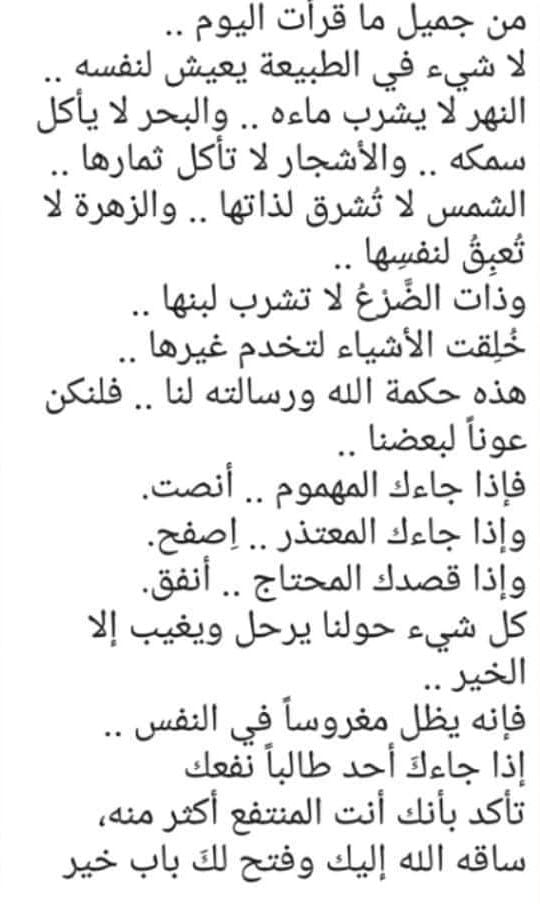 من جميل ما قرأت اليوم ..
لا شيء في الطبيعة يعيش لنفسه ..
النهر لا يشرب ماءه .. والبحر لا يأكل سمكه .. والأشجار لا تأكل ثمارها ..
الشمس لا تُشرق لذاتها .. والزهرة لا تُعبِقُ لنفسِها ..
وذات الضَّرْعُ لا تشرب لبنها ..
خُلِقت الأشياء لتخدم غيرها ..
هذه حكمة الله ورسالته لنا .. فلنكن عوناً لبعضنا ..
فإذا جاءك المهموم .. أنصت.
وإذا جاءك المعتذر .. اِصفح.
وإذا قصدك المحتاج .. أنفق.
كل شيء حولنا يرحل ويغيب إلا الخير ..
فإنه يظل مغروساً في النفس ..
إذا جاءكَ أحد طالباً نفعك
تأكد بأنك أنت المنتفع أكثر منه،
ساقه الله إليك وفتح لكَ باب خير